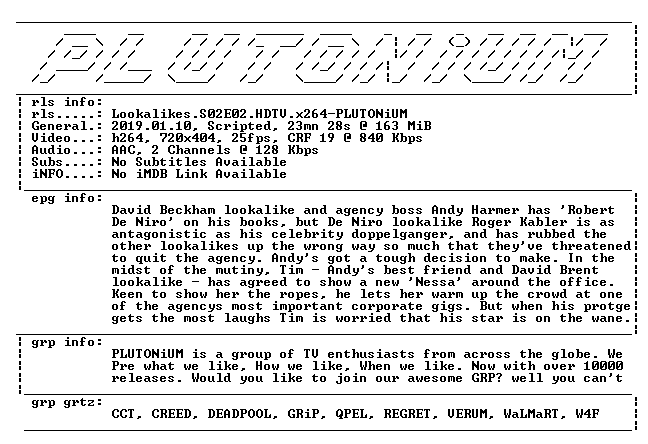 PLUTONiUM

rls info:
rls.....: Lookalikes.S02E02.HDTV.x264-PLUTONiUM
General.: 2019.01.10, Scripted, 23mn 28s @ 163 MiB
Video...: h264, 720x404, 25fps, CRF 19 @ 840 Kbps
Audio...: AAC, 2 Channels @ 128 Kbps
Subs....: No Subtitles Available
iNFO....: No iMDB Link Available

epg info:
David Beckham lookalike and agency boss Andy Harmer has 'Robert De Niro' on his books, but De Niro lookalike Roger Kabler is as antagonistic as his celebrity doppelganger, and has rubbed the other lookalikes up the wrong way so much that they've threatened to quit the agency. Andy's got a tough decision to make. In the midst of the mutiny, Tim - Andy's best friend and David Brent lookalike - has agreed to show a new 'Nessa' around the office. Keen to show her the ropes, he lets her warm up the crowd at one of the agencys most important corporate gigs. But when his protge gets the most laughs Tim is worried that his star is on the wane.

grp info:
PLUTONiUM is a group of TV enthusiasts from across the globe. We Pre what we like, How we like, When we like. Now with over 10000 releases. Would you like to join our awesome GRP? well you can't

grp grtz:
CCT, CREED, DEADPOOL, GRiP, QPEL, REGRET, VERUM, WaLMaRT, W4F